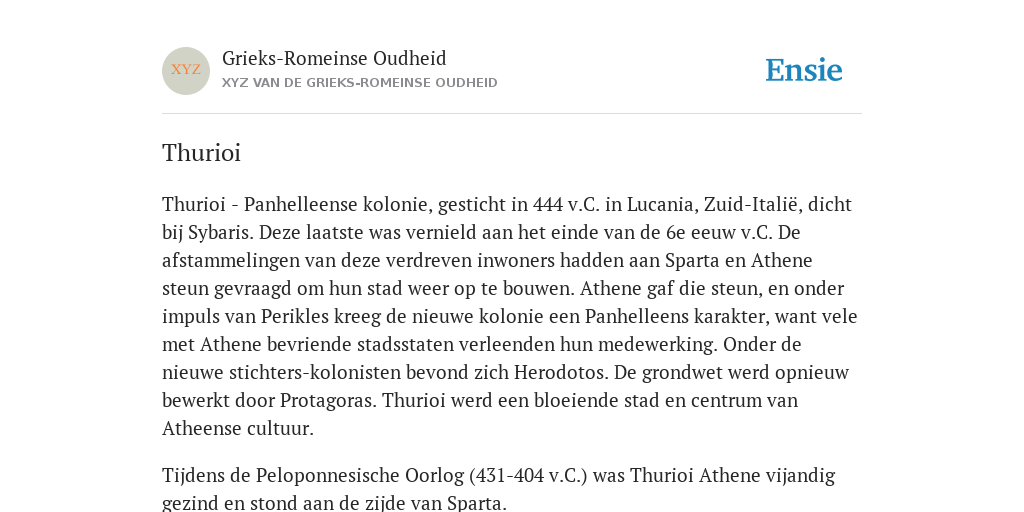 XYZ

Grieks-Romeinse Oudheid
XYZ VAN DE GRIEKS-ROMEINSE OUDHEID

Ensie

Thurioi

Thurioi - Panhelleense kolonie, gesticht in 444 v.C. in Lucania, Zuid-Italië, dicht bij Sybaris. Deze laatste was vernield aan het einde van de 6e eeuw v.C. De afstammelingen van deze verdreven inwoners hadden aan Sparta en Athene steun gevraagd om hun stad weer op te bouwen. Athene gaf die steun, en onder impuls van Perikles kreeg de nieuwe kolonie een Panhelleens karakter, want vele met Athene bevriende stadsstaten verleenden hun medewerking. Onder de nieuwe stichters-kolonisten bevond zich Herodotos. De grondwet werd opnieuw bewerkt door Protagoras. Thurioi werd een bloeiende stad en centrum van Atheense cultuur.

Tijdens de Peloponnesische Oorlog (431-404 v.C.) was Thurioi Athene vijandig gezind en stond aan de zijde van Sparta.